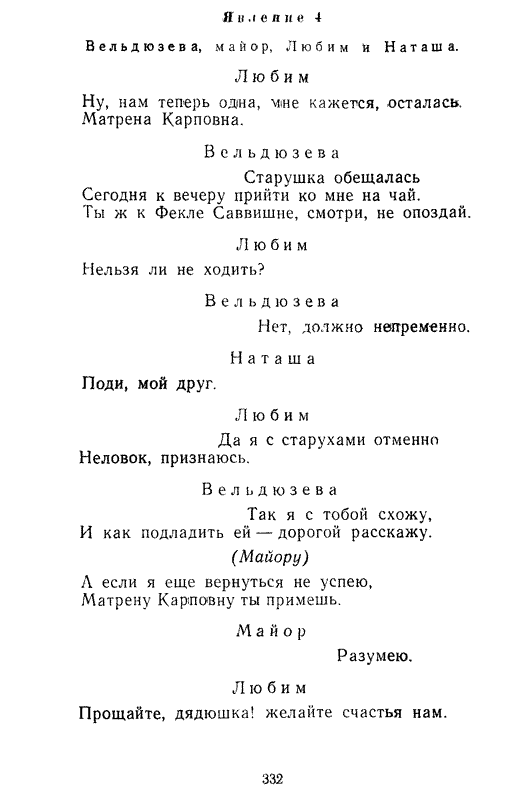 Явление 4

Вельдюзева, майор, Любим и Наташа.

Любим

Ну, нам теперь одна, мне кажется, осталась. Матрена Карповна.

Вельдюзева

Старушка обещалась
Сегодня к вечеру прийти ко мне на чай.
Ты ж к Фекле Саввишне, смотри, не опоздай.

Любим

Нельзя ли не ходить?

Вельдюзева

Нет, должно непременно.

Наташа

Поди, мой друг.

Любим

Да я с старухами отменно
Неловок, признаюсь.

Вельдюзева

Так я с тобой схожу,
И как подладить ей — дорогой расскажу.

(Майору)

А если я еще вернуться не успею,
Матрену Карповну ты примешь.

Майор

Разумею.

Любим

Прощайте, дядюшка! желайте счастья нам.

332